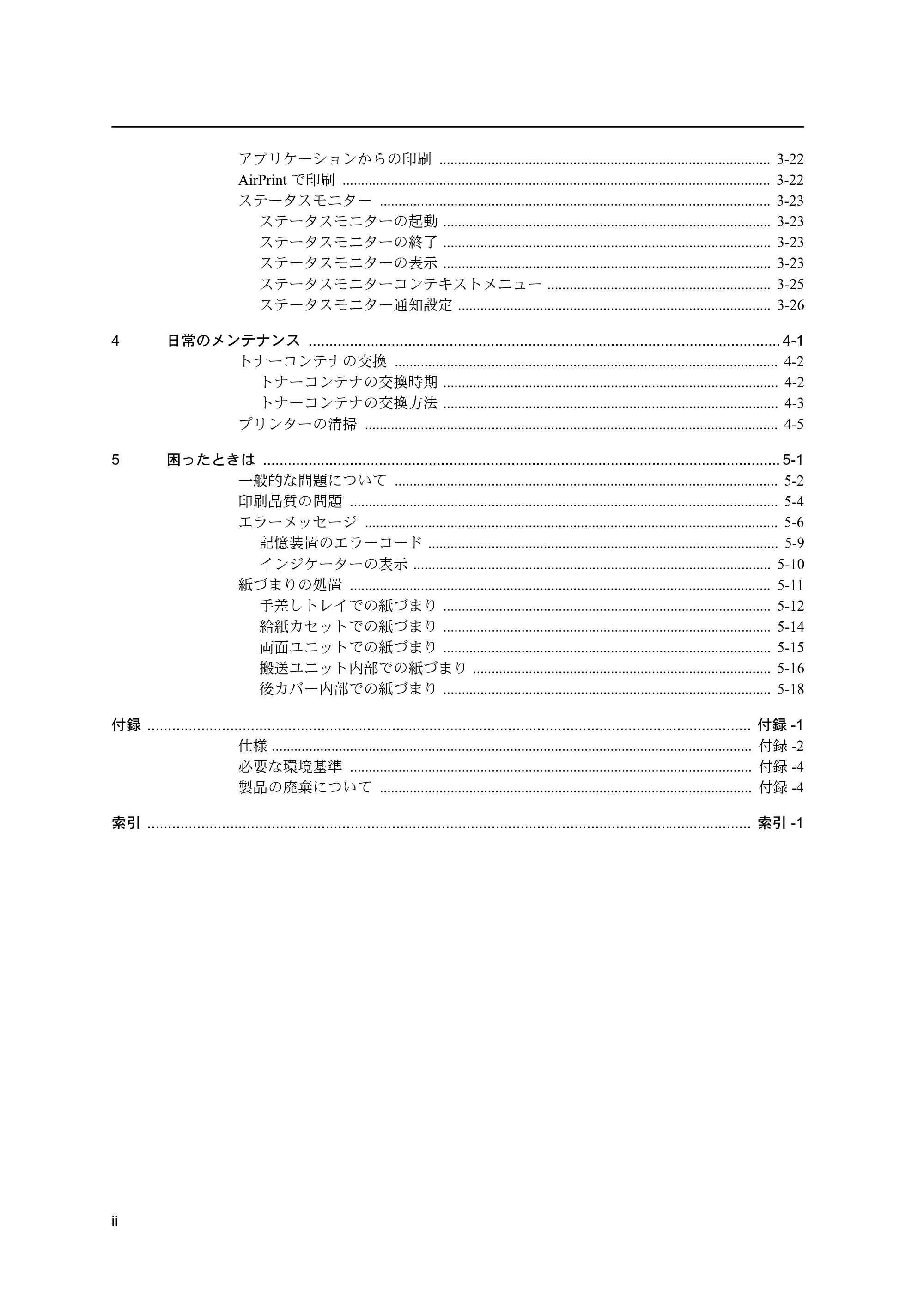 アプリケーションからの印刷 3-22
AirPrintで印刷 3-22
ステータスモニター 3-23
ステータスモニターの起動 3-23
ステータスモニターの終了 3-23
ステータスモニターの表示 3-23
ステータスモニターコンテキストメニュー 3-25
ステータスモニター通知設定 3-26

4 日常のメンテナンス 4-1
トナーコンテナの交換 4-2
トナーコンテナの交換時期 4-2
トナーコンテナの交換方法 4-3
プリンターの清掃 4-5

5 困ったときは 5-1
一般的な問題について 5-2
印刷品質の問題 5-4
エラーメッセージ 5-6
記憶装置のエラーコード 5-9
インジケーターの表示 5-10
紙づまりの処置 5-11
手差しトレイでの紙づまり 5-12
給紙カセットでの紙づまり 5-14
両面ユニットでの紙づまり 5-15
搬送ユニット内部での紙づまり 5-16
後カバー内部での紙づまり 5-18

付録 付録-1
仕様 付録-2
必要な環境基準 付録-4
製品の廃棄について 付録-4

索引 索引-1

ii